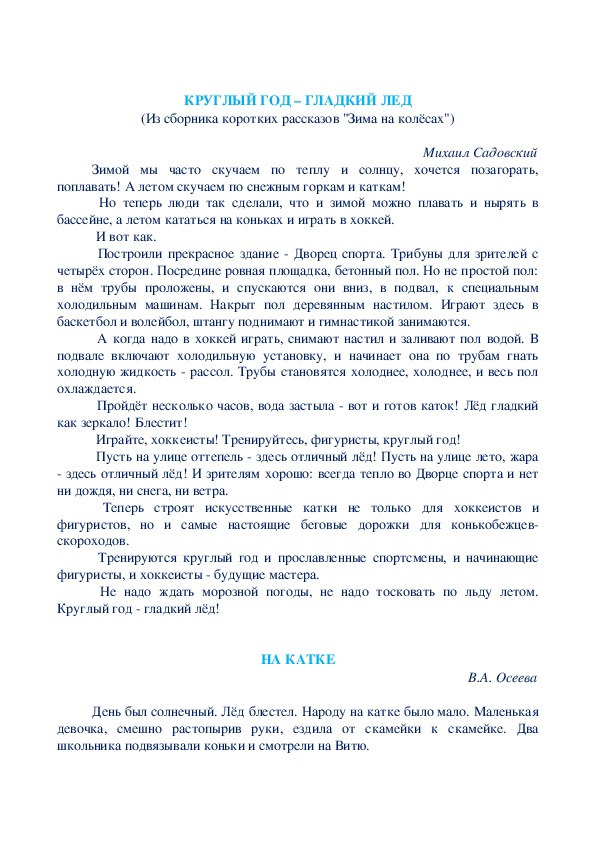 КРУГЛЫЙ ГОД – ГЛАДКИЙ ЛЕД
(Из сборника коротких рассказов "Зима на колёсах")

Михаил Садовский

Зимой мы часто скучаем по теплу и солнцу, хочется позагорать, поплавать! А летом скучаем по снежным горкам и каткам!

Но теперь люди так сделали, что и зимой можно плавать и нырять в бассейне, а летом кататься на коньках и играть в хоккей.

И вот как.

Построили прекрасное здание - Дворец спорта. Трибуны для зрителей с четырёх сторон. Посредине ровная площадка, бетонный пол. Но не простой пол: в нём трубы проложены, и спускаются они вниз, в подвал, к специальным холодильным машинам. Накрыт пол деревянным настилом. Играют здесь в баскетбол и волейбол, штангу поднимают и гимнастикой занимаются.

А когда надо в хоккей играть, снимают настил и заливают пол водой. В подвале включают холодильную установку, и начинает она по трубам гнать холодную жидкость - рассол. Трубы становятся холоднее, холоднее, и весь пол охлаждается.

Пройдёт несколько часов, вода застыла - вот и готов каток! Лёд гладкий как зеркало! Блестит!

Играйте, хоккеисты! Тренируйтесь, фигуристы, круглый год!

Пусть на улице оттепель - здесь отличный лёд! Пусть на улице лето, жара - здесь отличный лёд! И зрителям хорошо: всегда тепло во Дворце спорта и нет ни дождя, ни снега, ни ветра.

Теперь строят искусственные катки не только для хоккеистов и фигуристов, но и самые настоящие беговые дорожки для конькобежцев-скороходов.

Тренируются круглый год и прославленные спортсмены, и начинающие фигуристы, и хоккеисты - будущие мастера.

Не надо ждать морозной погоды, не надо тосковать по льду летом. Круглый год - гладкий лёд!

НА КАТКЕ

В.А. Осеева

День был солнечный. Лёд блестел. Народу на катке было мало. Маленькая девочка, смешно растопырив руки, ездила от скамейки к скамейке. Два школьника подвязывали коньки и смотрели на Витю.